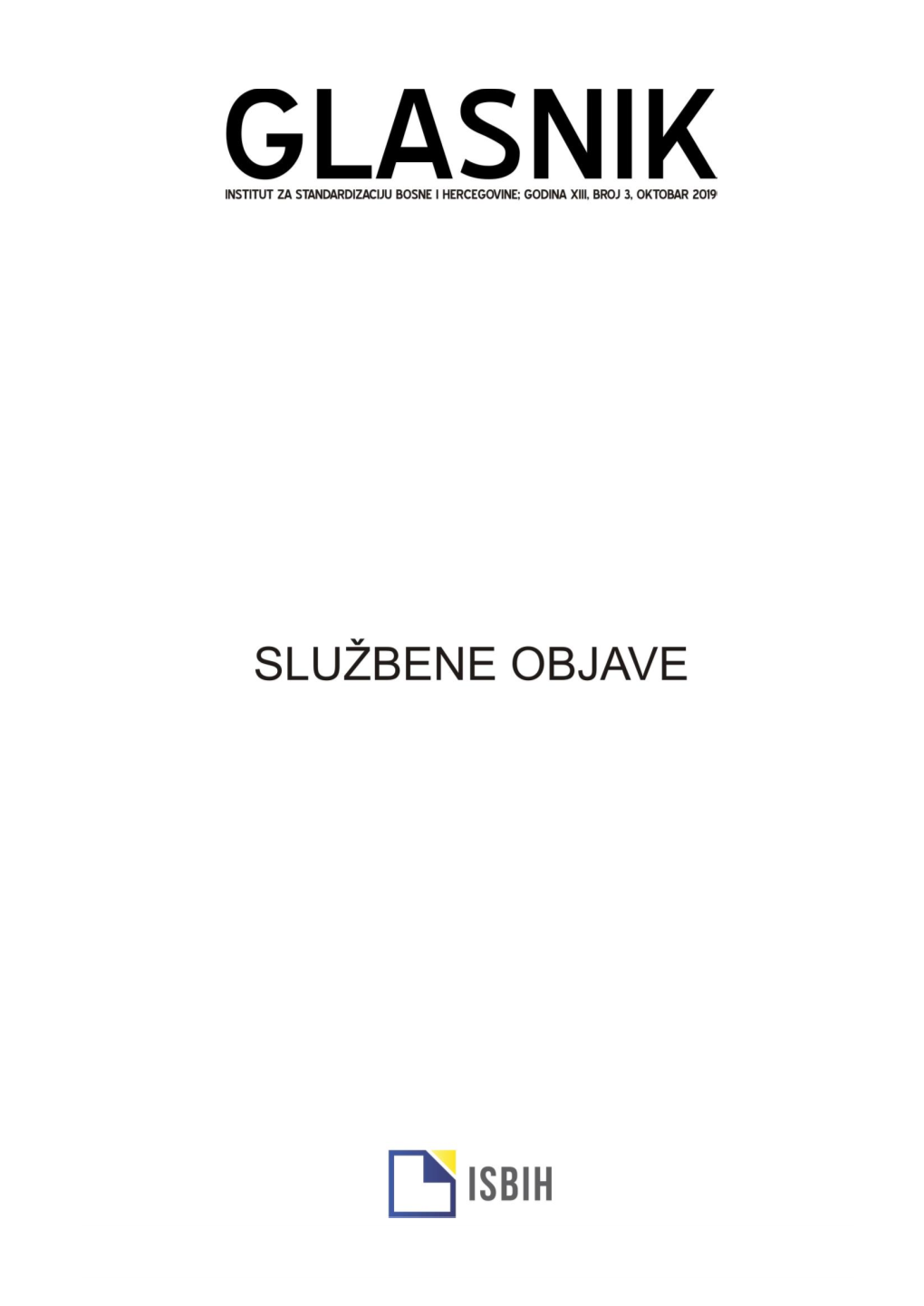 GLASNIK

INSTITUT ZA STANDARDIZACIJU BOSNE I HERCEGOVINE; GODINA XIII, BROJ 3, OKTOBAR 2019

SLUŽBENE OBJAVE

ISBIH